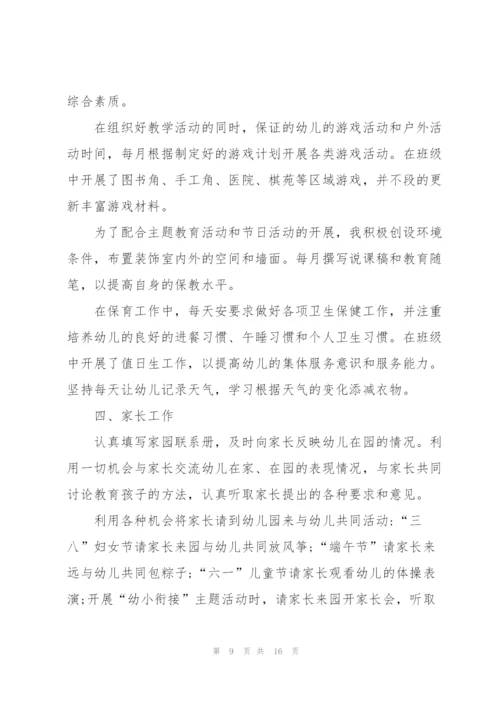 综合素质。

在组织好教学活动的同时，保证的幼儿的游戏活动和户外活动时间，每月根据制定好的游戏计划开展各类游戏活动。在班级中开展了图书角、手工角、医院、棋苑等区域游戏，并不段的更新丰富游戏材料。

为了配合主题教育活动和节日活动的开展，我积极创设环境条件，布置装饰室内外的空间和墙面。每月撰写说课稿和教育随笔，以提高自身的保教水平。

在保育工作中，每天安要求做好各项卫生保健工作，并注重培养幼儿的良好的进餐习惯、午睡习惯和个人卫生习惯。在班级中开展了值日生工作，以提高幼儿的集体服务意识和服务能力。坚持每天让幼儿记录天气，学习根据天气的变化添减衣物。

四、家长工作

认真填写家园联系册，及时向家长反映幼儿在园的情况。利用一切机会与家长交流幼儿在家、在园的表现情况，与家长共同讨论教育孩子的方法，认真听取家长提出的各种要求和意见。

利用各种机会将家长请到幼儿园来与幼儿共同活动：“三八”妇女节请家长来园与幼儿共同放风筝；“端午节”请家长来远与幼儿共同包粽子；“六一”儿童节请家长观看幼儿的体操表演；开展“幼小衔接”主题活动时，请家长来园开家长会，听取

第 9 页 共 16 页